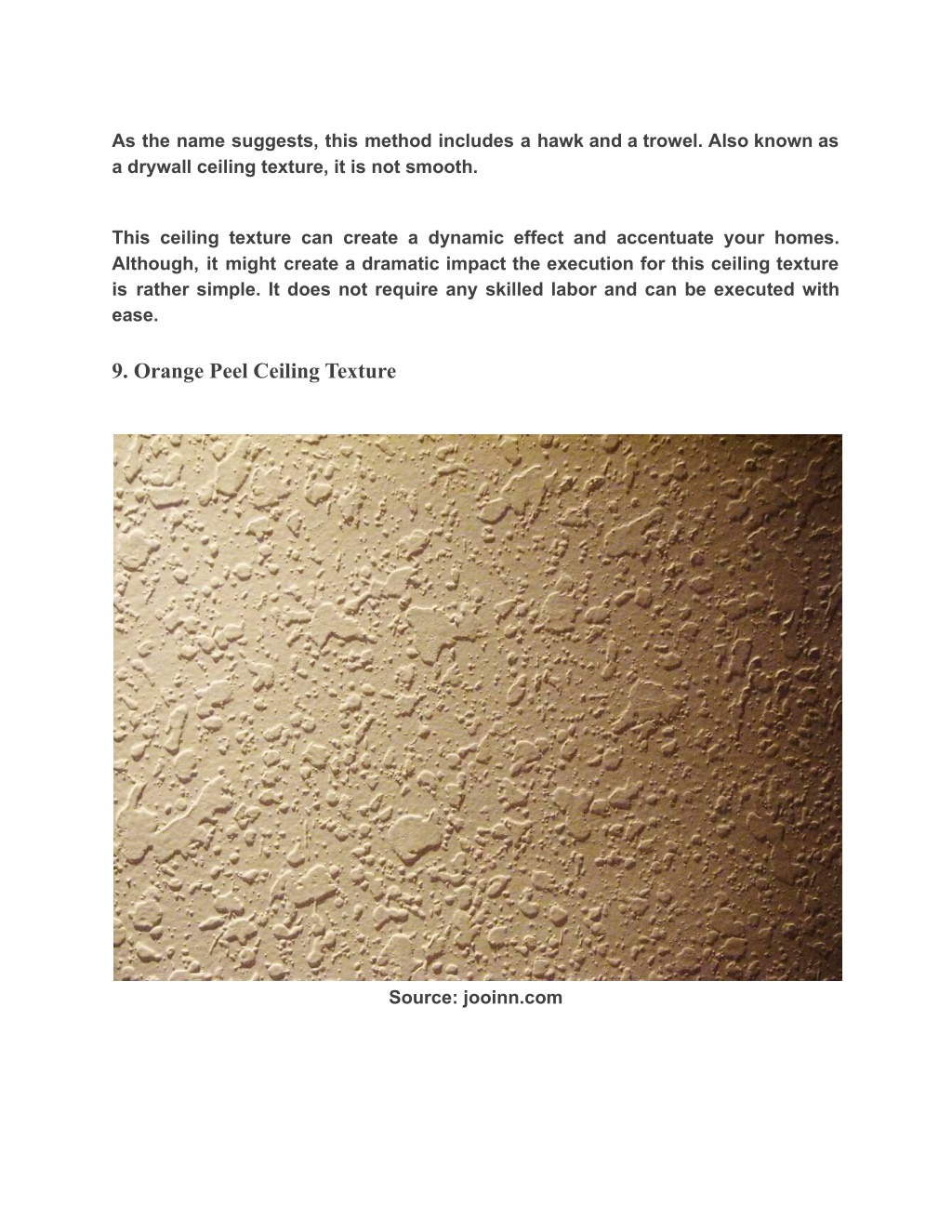 As the name suggests, this method includes a hawk and a trowel. Also known as a drywall ceiling texture, it is not smooth.

This ceiling texture can create a dynamic effect and accentuate your homes. Although, it might create a dramatic impact the execution for this ceiling texture is rather simple. It does not require any skilled labor and can be executed with ease.

9. Orange Peel Ceiling Texture

Source: jooinn.com